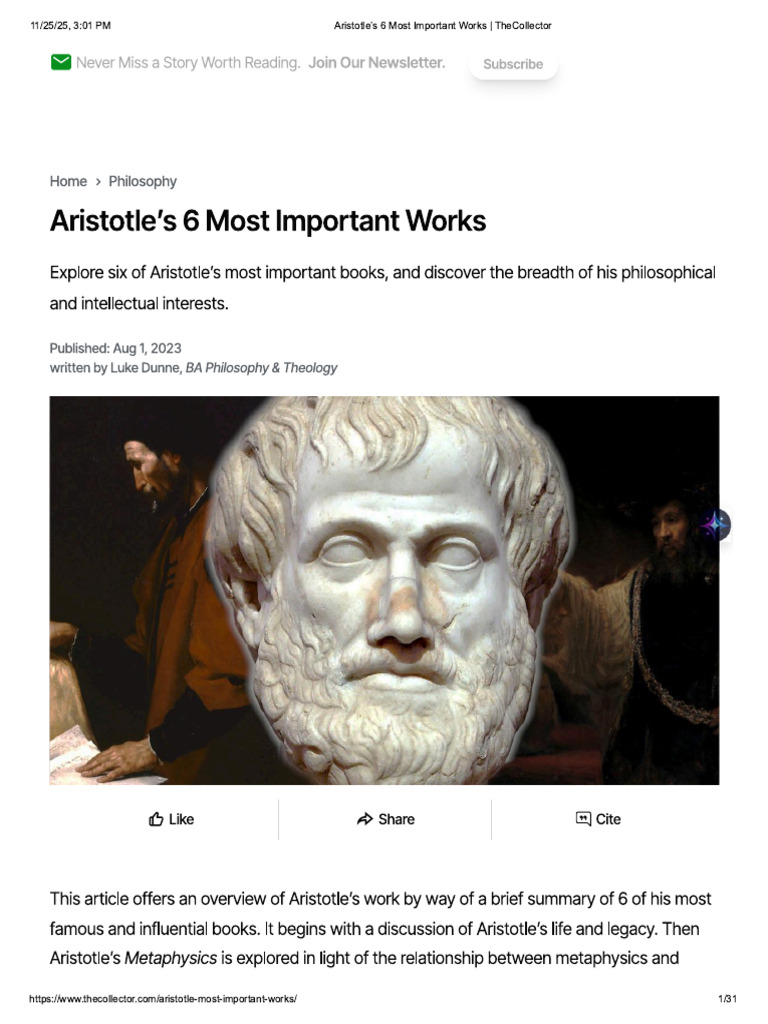 11/25/25, 3:01 PM

Aristotle's 6 Most Important Works | TheCollector

Never Miss a Story Worth Reading. Join Our Newsletter.

Subscribe

Home > Philosophy

Aristotle's 6 Most Important Works

Explore six of Aristotle's most important books, and discover the breadth of his philosophical and intellectual interests.

Published: Aug 1, 2023
written by Luke Dunne, BA Philosophy & Theology

Like

Share

Cite

This article offers an overview of Aristotle's work by way of a brief summary of 6 of his most famous and influential books. It begins with a discussion of Aristotle's life and legacy. Then Aristotle's Metaphysics is explored in light of the relationship between metaphysics and

https://www.thecollector.com/aristotle-most-important-works/

1/31